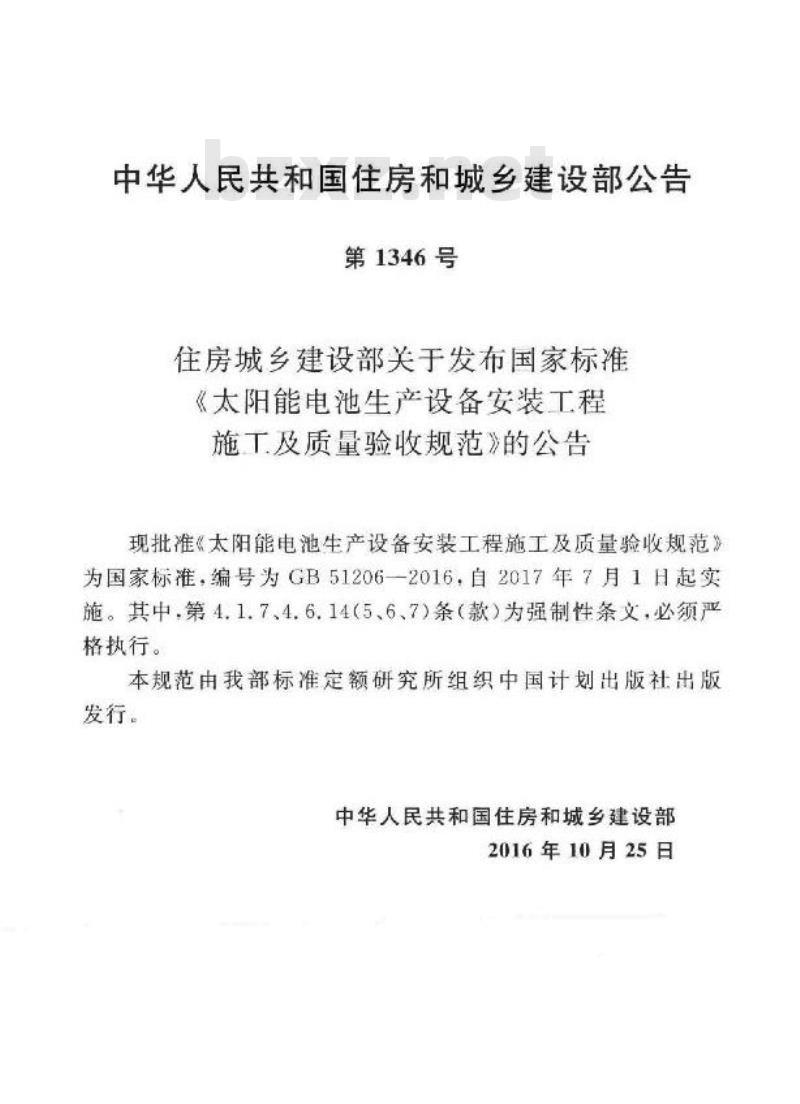 中华人民共和国住房和城乡建设部公告

bzxz.net

第 1346 号

住房城乡建设部关于发布国家标准《太阳能电池生产设备安装工程施工及质量验收规范》的公告

现批准《太阳能电池生产设备安装工程施工及质量验收规范》为国家标准，编号为 GB 51206—2016，自 2017 年 7 月 1 日起实施。其中，第 4.1.7、4.6.14(5、6、7)条(款)为强制性条文，必须严格执行。

本规范由我部标准定额研究所组织中国计划出版社出版发行。

中华人民共和国住房和城乡建设部
2016 年 10 月 25 日